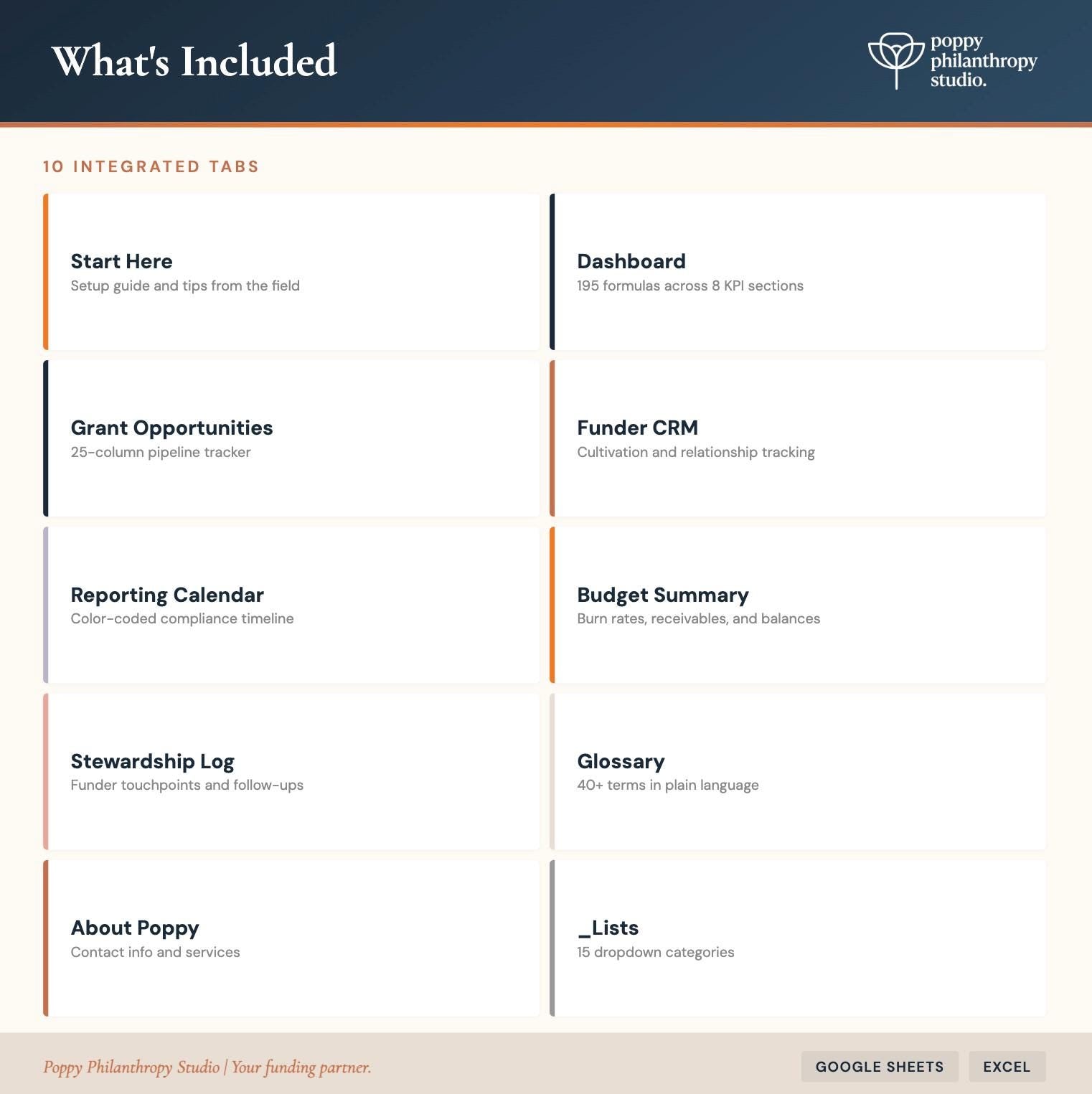 What's Included

poppy philanthropy studio.

10 INTEGRATED TABS

Start Here
Setup guide and tips from the field

Dashboard
195 formulas across 8 KPI sections

Grant Opportunities
25-column pipeline tracker

Funder CRM
Cultivation and relationship tracking

Reporting Calendar
Color-coded compliance timeline

Budget Summary
Burn rates, receivables, and balances

Stewardship Log
Funder touchpoints and follow-ups

Glossary
40+ terms in plain language

About Poppy
Contact info and services

_Lists
15 dropdown categories

Poppy Philanthropy Studio | Your funding partner.

GOOGLE SHEETS

EXCEL